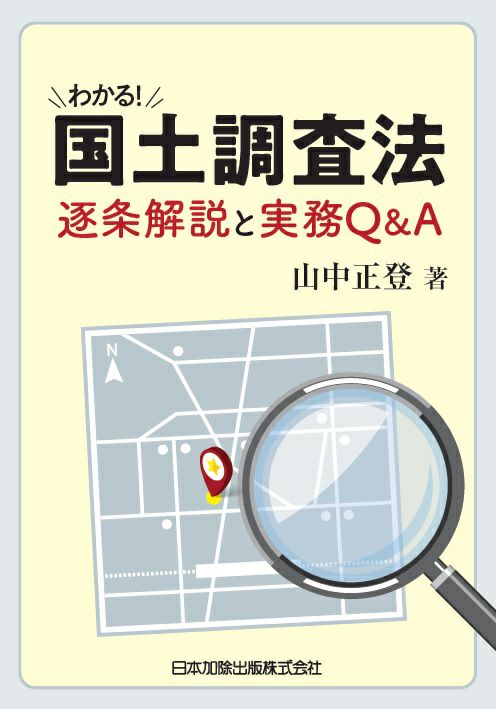 わかる!
国土調査法
逐条解説と実務Q&A

山中正登 著

N

日本加除出版株式会社